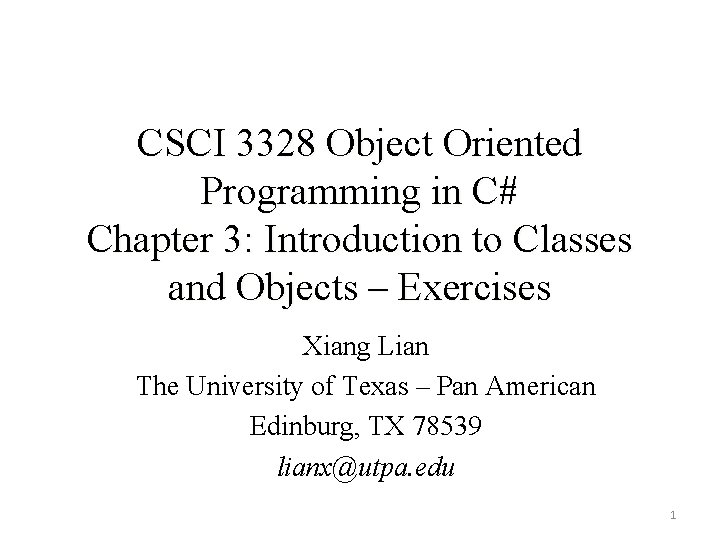 CSCI 3328 Object Oriented Programming in C#
Chapter 3: Introduction to Classes and Objects – Exercises

Xiang Lian
The University of Texas – Pan American
Edinburg, TX 78539
lianx@utpa.edu

1